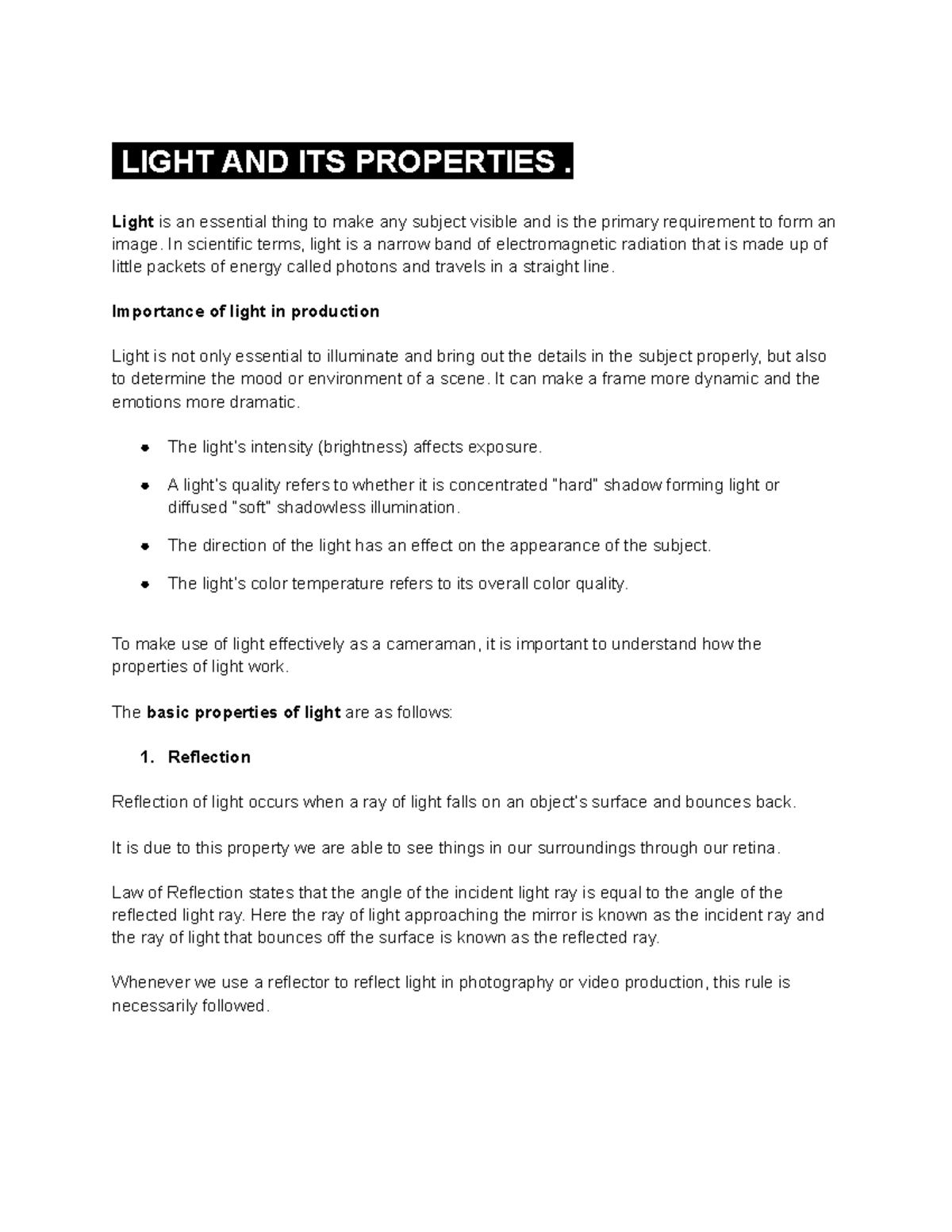 LIGHT AND ITS PROPERTIES .

Light is an essential thing to make any subject visible and is the primary requirement to form an image. In scientific terms, light is a narrow band of electromagnetic radiation that is made up of little packets of energy called photons and travels in a straight line.

Importance of light in production

Light is not only essential to illuminate and bring out the details in the subject properly, but also to determine the mood or environment of a scene. It can make a frame more dynamic and the emotions more dramatic.

• The light's intensity (brightness) affects exposure.

• A light's quality refers to whether it is concentrated "hard" shadow forming light or diffused "soft" shadowless illumination.

• The direction of the light has an effect on the appearance of the subject.

• The light's color temperature refers to its overall color quality.

To make use of light effectively as a cameraman, it is important to understand how the properties of light work.

The basic properties of light are as follows:

1. Reflection

Reflection of light occurs when a ray of light falls on an object's surface and bounces back.

It is due to this property we are able to see things in our surroundings through our retina.

Law of Reflection states that the angle of the incident light ray is equal to the angle of the reflected light ray. Here the ray of light approaching the mirror is known as the incident ray and the ray of light that bounces off the surface is known as the reflected ray.

Whenever we use a reflector to reflect light in photography or video production, this rule is necessarily followed.